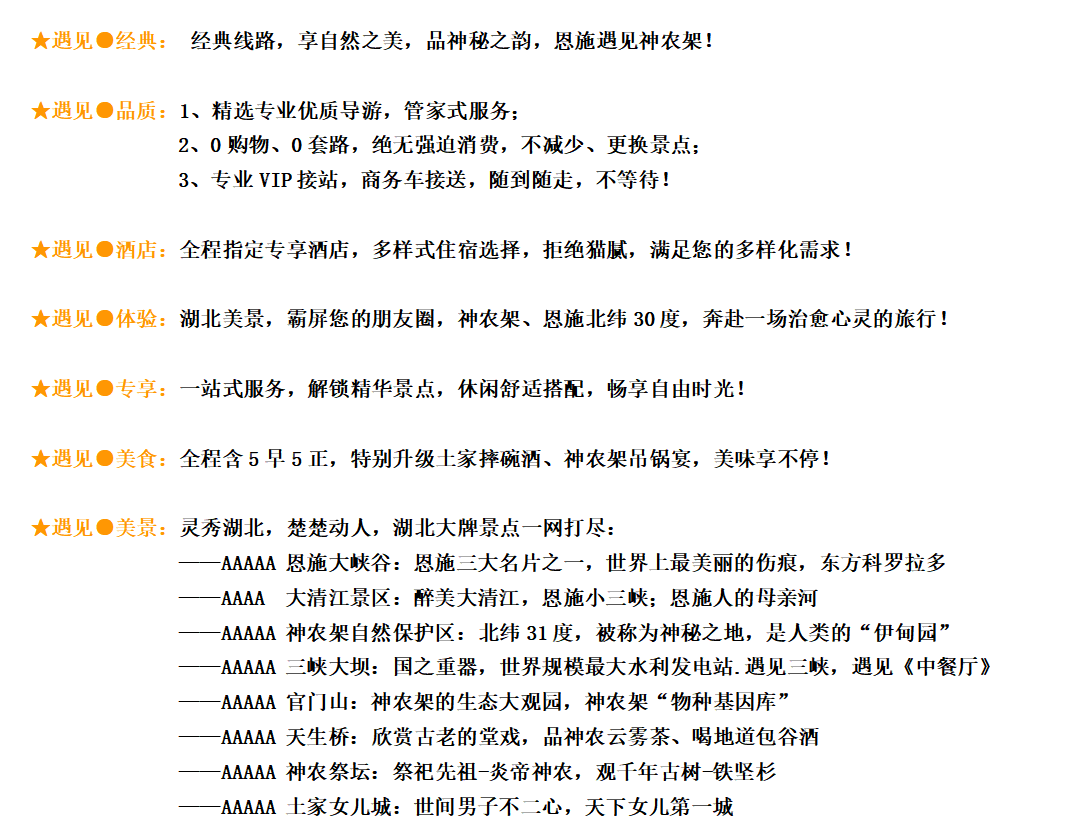 ★遇见●经典： 经典线路，享自然之美，品神秘之韵，恩施遇见神农架！

★遇见●品质：1、精选专业优质导游，管家式服务；
2、0 购物、0 套路，绝无强迫消费，不减少、更换景点；
3、专业 VIP 接站，商务车接送，随到随走，不等待！

★遇见●酒店：全程指定专享酒店，多样式住宿选择，拒绝猫腻，满足您的多样化需求！

★遇见●体验：湖北美景，霸屏您的朋友圈，神农架、恩施北纬 30 度，奔赴一场治愈心灵的旅行！

★遇见●专享：一站式服务，解锁精华景点，休闲舒适搭配，畅享自由时光！

★遇见●美食：全程含 5 早 5 正，特别升级土家摔碗酒、神农架吊锅宴，美味享不停！

★遇见●美景：灵秀湖北，楚楚动人，湖北大牌景点一网打尽：
——AAAAA 恩施大峡谷：恩施三大名片之一，世界上最美丽的伤痕，东方科罗拉多
——AAAA 大清江景区：醉美大清江，恩施小三峡；恩施人的母亲河
——AAAAA 神农架自然保护区：北纬 31 度，被称为神秘之地，是人类的“伊甸园”
——AAAAA 三峡大坝：国之重器，世界规模最大水利发电站.遇见三峡，遇见《中餐厅》
——AAAAA 官门山：神农架的生态大观园，神农架“物种基因库”
——AAAAA 天生桥：欣赏古老的堂戏，品神农云雾茶、喝地道包谷酒
——AAAAA 神农祭坛：祭祀先祖-炎帝神农，观千年古树-铁坚杉
——AAAAA 土家女儿城：世间男子不二心，天下女儿第一城